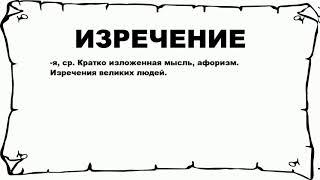 ИЗРЕЧЕНИЕ

-я, ср. Кратко изложенная мысль, афоризм. Изречения великих людей.